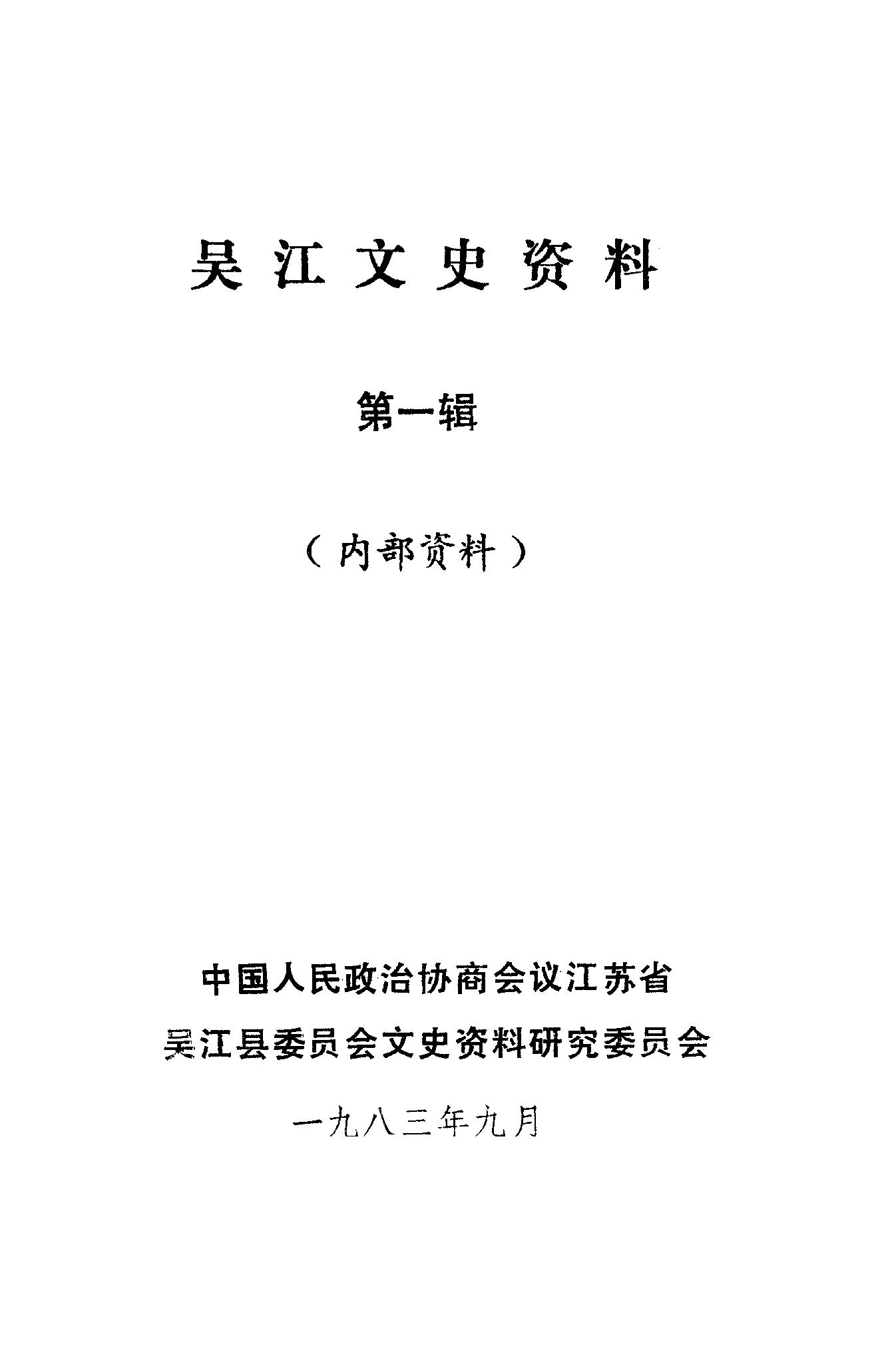 吴江文史资料

第一辑

（内部资料）

中国人民政治协商会议江苏省
吴江县委员会文史资料研究委员会

一九八三年九月